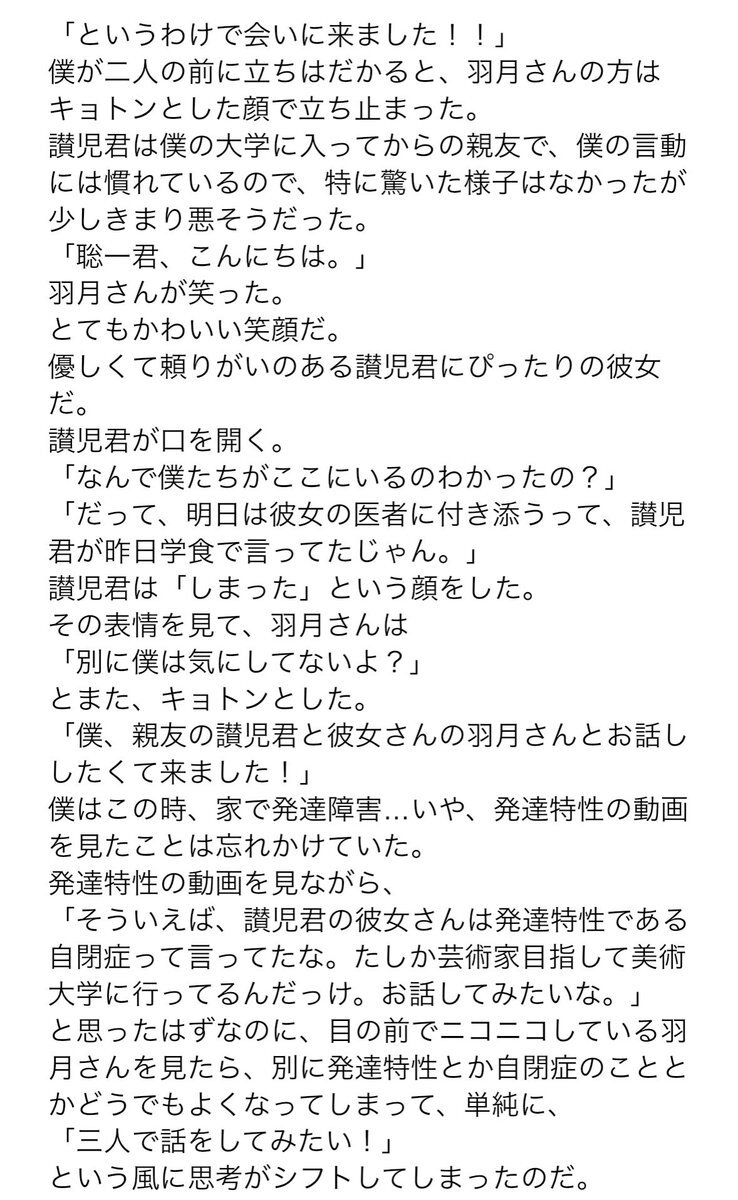 「というわけで会いに来ました！！」
僕が二人の前に立ちはだかると、羽月さんの方はキョトンとした顔で立ち止まった。
讃児君は僕の大学に入ってからの親友で、僕の言動には慣れているので、特に驚いた様子はなかったが少しきまり悪そうだった。
「聡一君、こんにちは。」
羽月さんが笑った。
とてもかわいい笑顔だ。
優しくて頼りがいのある讃児君にぴったりの彼女だ。
讃児君が口を開く。
「なんで僕たちがここにいるのわかったの？」
「だって、明日は彼女の医者に付き添うって、讃児君が昨日学食で言ってたじゃん。」
讃児君は「しまった」という顔をした。
その表情を見て、羽月さんは
「別に僕は気にしてないよ？」
とまた、キョトンとした。
「僕、親友の讃児君と彼女さんの羽月さんとお話ししたくて来ました！」
僕はこの時、家で発達障害…いや、発達特性の動画を見たことは忘れかけていた。
発達特性の動画を見ながら、
「そういえば、讃児君の彼女さんは発達特性である自閉症って言ってたな。たしか芸術家目指して美術大学に行ってるんだっけ。お話してみたいな。」
と思ったはずなのに、目の前でニコニコしている羽月さんを見たら、別に発達特性とか自閉症のこととかどうでもよくなってしまって、単純に、
「三人で話をしてみたい！」
という風に思考がシフトしてしまったのだ。